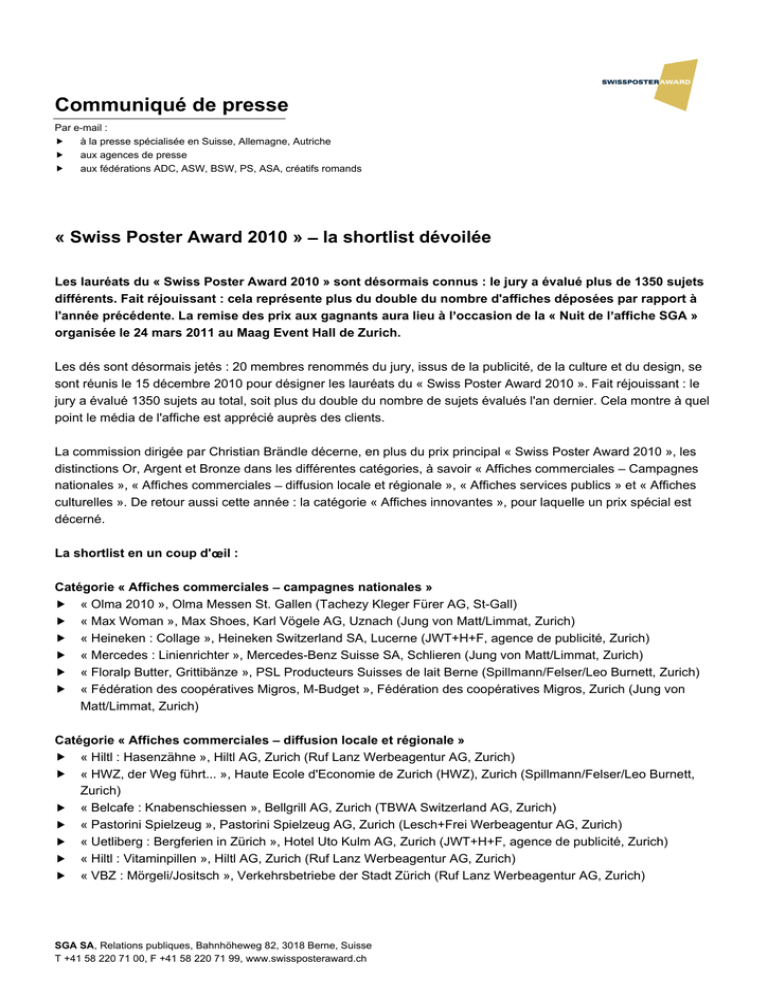 SWISSPOSTERAWARD

Communiqué de presse

Par e-mail :
► à la presse spécialisée en Suisse, Allemagne, Autriche
► aux agences de presse
► aux fédérations ADC, ASW, BSW, PS, ASA, créatifs romands

« Swiss Poster Award 2010 » – la shortlist dévoilée

Les lauréats du « Swiss Poster Award 2010 » sont désormais connus : le jury a évalué plus de 1350 sujets différents. Fait réjouissant : cela représente plus du double du nombre d'affiches déposées par rapport à l'année précédente. La remise des prix aux gagnants aura lieu à l'occasion de la « Nuit de l'affiche SGA » organisée le 24 mars 2011 au Maag Event Hall de Zurich.

Les dés sont désormais jetés : 20 membres renommés du jury, issus de la publicité, de la culture et du design, se sont réunis le 15 décembre 2010 pour désigner les lauréats du « Swiss Poster Award 2010 ». Fait réjouissant : le jury a évalué 1350 sujets au total, soit plus du double du nombre de sujets évalués l'an dernier. Cela montre à quel point le média de l'affiche est apprécié auprès des clients.

La commission dirigée par Christian Brändle décerne, en plus du prix principal « Swiss Poster Award 2010 », les distinctions Or, Argent et Bronze dans les différentes catégories, à savoir « Affiches commerciales – Campagnes nationales », « Affiches commerciales – diffusion locale et régionale », « Affiches services publics » et « Affiches culturelles ». De retour aussi cette année : la catégorie « Affiches innovantes », pour laquelle un prix spécial est décerné.

La shortlist en un coup d'œil :

Catégorie « Affiches commerciales – campagnes nationales »
► « Olma 2010 », Olma Messen St. Gallen (Tachezy Kleger Fürer AG, St-Gall)
► « Max Woman », Max Shoes, Karl Vögele AG, Uznach (Jung von Matt/Limmat, Zurich)
► « Heineken : Collage », Heineken Switzerland SA, Lucerne (JWT+H+F, agence de publicité, Zurich)
► « Mercedes : Linienrichter », Mercedes-Benz Suisse SA, Schlieren (Jung von Matt/Limmat, Zurich)
► « Floralp Butter, Grittibänze », PSL Producteurs Suisses de lait Berne (Spillmann/Felser/Leo Burnett, Zurich)
► « Fédération des coopératives Migros, M-Budget », Fédération des coopératives Migros, Zurich (Jung von Matt/Limmat, Zurich)

Catégorie « Affiches commerciales – diffusion locale et régionale »
► « Hiltl : Hasenzähne », Hiltl AG, Zurich (Ruf Lanz Werbeagentur AG, Zurich)
► « HWZ, der Weg führt... », Haute Ecole d'Economie de Zurich (HWZ), Zurich (Spillmann/Felser/Leo Burnett, Zurich)
► « Belcafe : Knabenschiessen », Bellgrill AG, Zurich (TBWA Switzerland AG, Zurich)
► « Pastorini Spielzeug », Pastorini Spielzeug AG, Zurich (Lesch+Frei Werbeagentur AG, Zurich)
► « Uetliberg : Bergferien in Zürich », Hotel Uto Kulm AG, Zurich (JWT+H+F, agence de publicité, Zurich)
► « Hiltl : Vitaminpillen », Hiltl AG, Zurich (Ruf Lanz Werbeagentur AG, Zurich)
► « VBZ : Mörgeli/Jositsch », Verkehrsbetriebe der Stadt Zürich (Ruf Lanz Werbeagentur AG, Zurich)

SGA SA, Relations publiques, Bahnhöheweg 82, 3018 Berne, Suisse
T +41 58 220 71 00, F +41 58 220 71 99, www.swissposteraward.ch